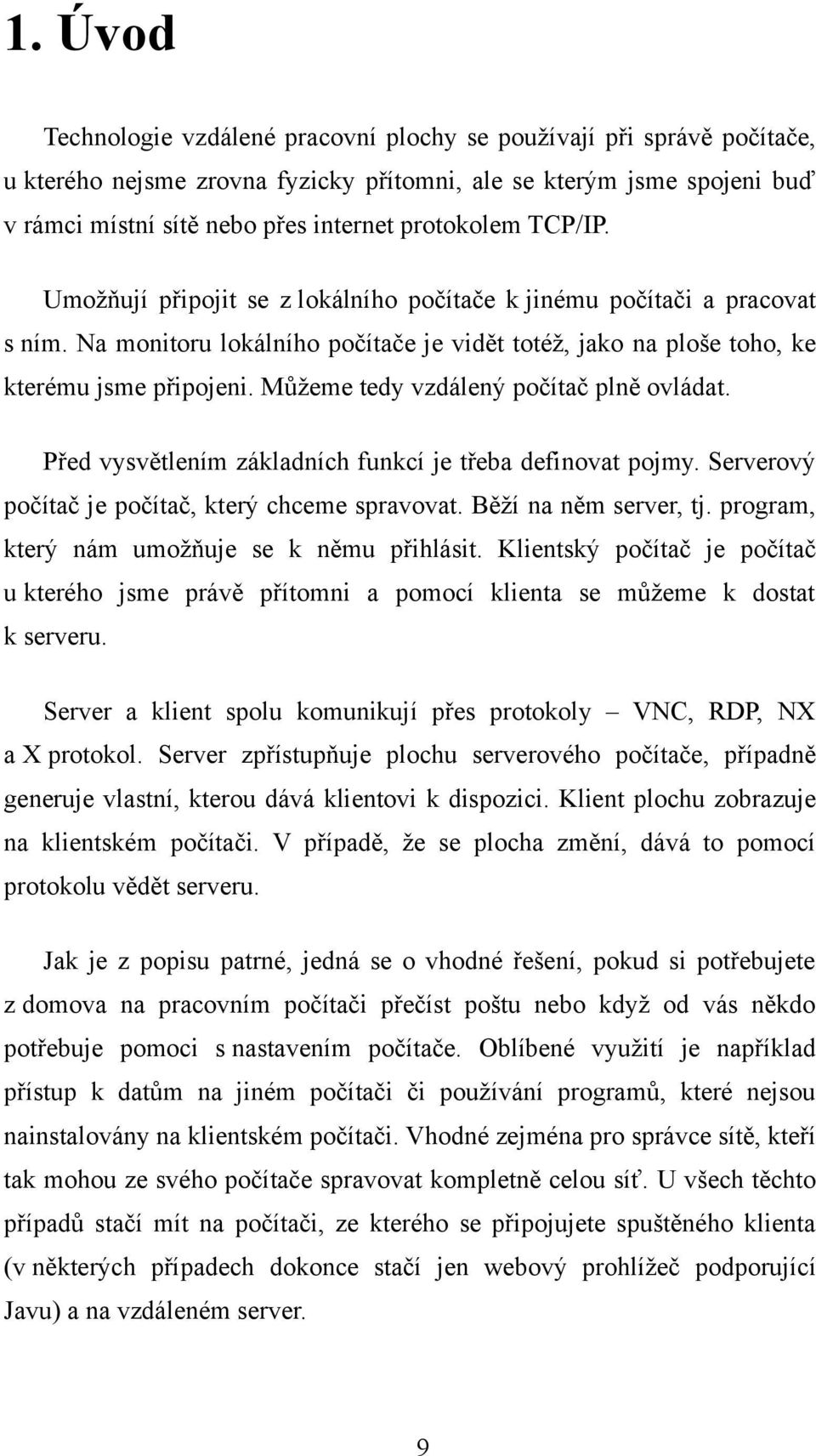 1. Úvod

Technologie vzdálené pracovní plochy se používají při správě počítače, u kterého nejsme zrovna fyzicky přítomni, ale se kterým jsme spojeni buď v rámci místní sítě nebo přes internet protokolem TCP/IP.

Umožňují připojit se z lokálního počítače k jinému počítači a pracovat s ním. Na monitoru lokálního počítače je vidět totéž, jako na ploše toho, ke kterému jsme připojeni. Můžeme tedy vzdálený počítač plně ovládat.

Před vysvětlením základních funkcí je třeba definovat pojmy. Serverový počítač je počítač, který chceme spravovat. Běží na něm server, tj. program, který nám umožňuje se k němu přihlásit. Klientský počítač je počítač u kterého jsme právě přítomni a pomocí klienta se můžeme k dostat k serveru.

Server a klient spolu komunikují přes protokoly – VNC, RDP, NX a X protokol. Server zpřístupňuje plochu serverového počítače, případně generuje vlastní, kterou dává klientovi k dispozici. Klient plochu zobrazuje na klientském počítači. V případě, že se plocha změní, dává to pomocí protokolu vědět serveru.

Jak je z popisu patrné, jedná se o vhodné řešení, pokud si potřebujete z domova na pracovním počítači přečíst poštu nebo když od vás někdo potřebuje pomoci s nastavením počítače. Oblíbené využití je například přístup k datům na jiném počítači či používání programů, které nejsou nainstalovány na klientském počítači. Vhodné zejména pro správce sítě, kteří tak mohou ze svého počítače spravovat kompletně celou síť. U všech těchto případů stačí mít na počítači, ze kterého se připojujete spuštěného klienta (v některých případech dokonce stačí jen webový prohlížeč podporující Javu) a na vzdáleném server.

9